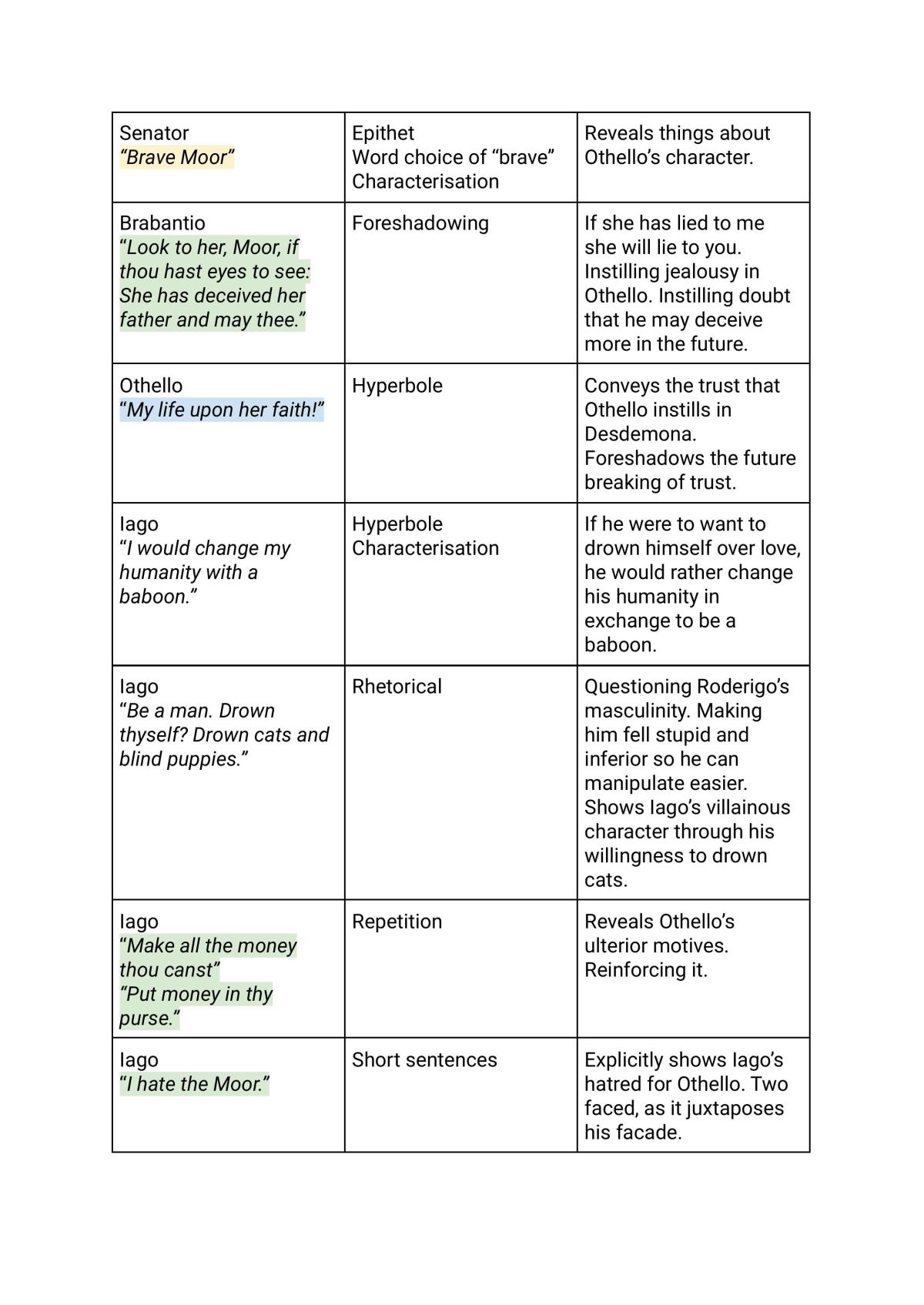 | Senator "Brave Moor" | Epithet Word choice of "brave" Characterisation | Reveals things about Othello's character. |
|---|---|---|
| Brabantio "Look to her, Moor, if thou hast eyes to see: She has deceived her father and may thee." | Foreshadowing | If she has lied to me she will lie to you. Instilling jealousy in Othello. Instilling doubt that he may deceive more in the future. |
| Othello "My life upon her faith!" | Hyperbole | Conveys the trust that Othello instills in Desdemona. Foreshadows the future breaking of trust. |
| Iago "I would change my humanity with a baboon." | Hyperbole Characterisation | If he were to want to drown himself over love, he would rather change his humanity in exchange to be a baboon. |
| Iago "Be a man. Drown thyself? Drown cats and blind puppies." | Rhetorical | Questioning Roderigo's masculinity. Making him fell stupid and inferior so he can manipulate easier. Shows Iago's villainous character through his willingness to drown cats. |
| Iago "Make all the money thou canst" "Put money in thy purse." | Repetition | Reveals Othello's ulterior motives. Reinforcing it. |
| Iago "I hate the Moor." | Short sentences | Explicitly shows Iago's hatred for Othello. Two faced, as it juxtaposes his facade. |